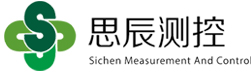 思辰测控

Sichen Measurement And Control